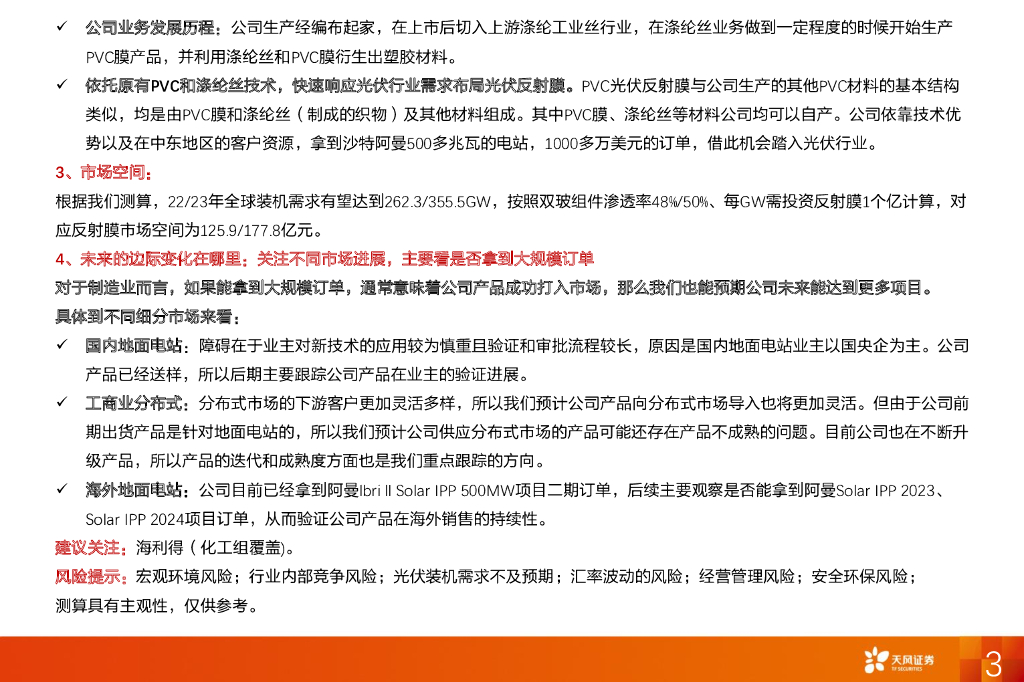 ✓ 公司业务发展历程：公司生产经编布起家，在上市后切入上游涤纶工业丝行业，在涤纶丝业务做到一定程度的时候开始生产PVC膜产品，并利用涤纶丝和PVC膜衍生出塑胶材料。

✓ 依托原有PVC和涤纶丝技术，快速响应光伏行业需求布局光伏反射膜。PVC光伏反射膜与公司生产的其他PVC材料的基本结构类似，均是由PVC膜和涤纶丝（制成的织物）及其他材料组成。其中PVC膜、涤纶丝等材料公司均可以自产。公司依靠技术优势以及在中东地区的客户资源，拿到沙特阿曼500多兆瓦的电站，1000多万美元的订单，借此机会踏入光伏行业。

3、市场空间：

根据我们测算，22/23年全球装机需求有望达到262.3/355.5GW，按照双玻组件渗透率48%/50%、每GW需投资反射膜1个亿计算，对应反射膜市场空间为125.9/177.8亿元。

4、未来的边际变化在哪里：关注不同市场进展，主要看是否拿到大规模订单

对于制造业而言，如果能拿到大规模订单，通常意味着公司产品成功打入市场，那么我们也能预期公司未来能达到更多项目。

具体到不同细分市场来看：

✓ 国内地面电站：障碍在于业主对新技术的应用较为慎重且验证和审批流程较长，原因是国内地面电站业主以国央企为主。公司产品已经送样，所以后期主要跟踪公司产品在业主的验证进展。

✓ 工商业分布式：分布式市场的下游客户更加灵活多样，所以我们预计公司产品向分布式市场导入也将更加灵活。但由于公司前期出货产品是针对地面电站的，所以我们预计公司供应分布式市场的产品可能还存在产品不成熟的问题。目前公司也在不断升级产品，所以产品的迭代和成熟度方面也是我们重点跟踪的方向。

✓ 海外地面电站：公司目前已经拿到阿曼Ibri II Solar IPP 500MW项目二期订单，后续主要观察是否能拿到阿曼Solar IPP 2023、Solar IPP 2024项目订单，从而验证公司产品在海外销售的持续性。

建议关注：海利得（化工组覆盖）。

风险提示：宏观环境风险；行业内部竞争风险；光伏装机需求不及预期；汇率波动的风险；经营管理风险；安全环保风险；测算具有主观性，仅供参考。

天风证券 TF SECURITIES

3